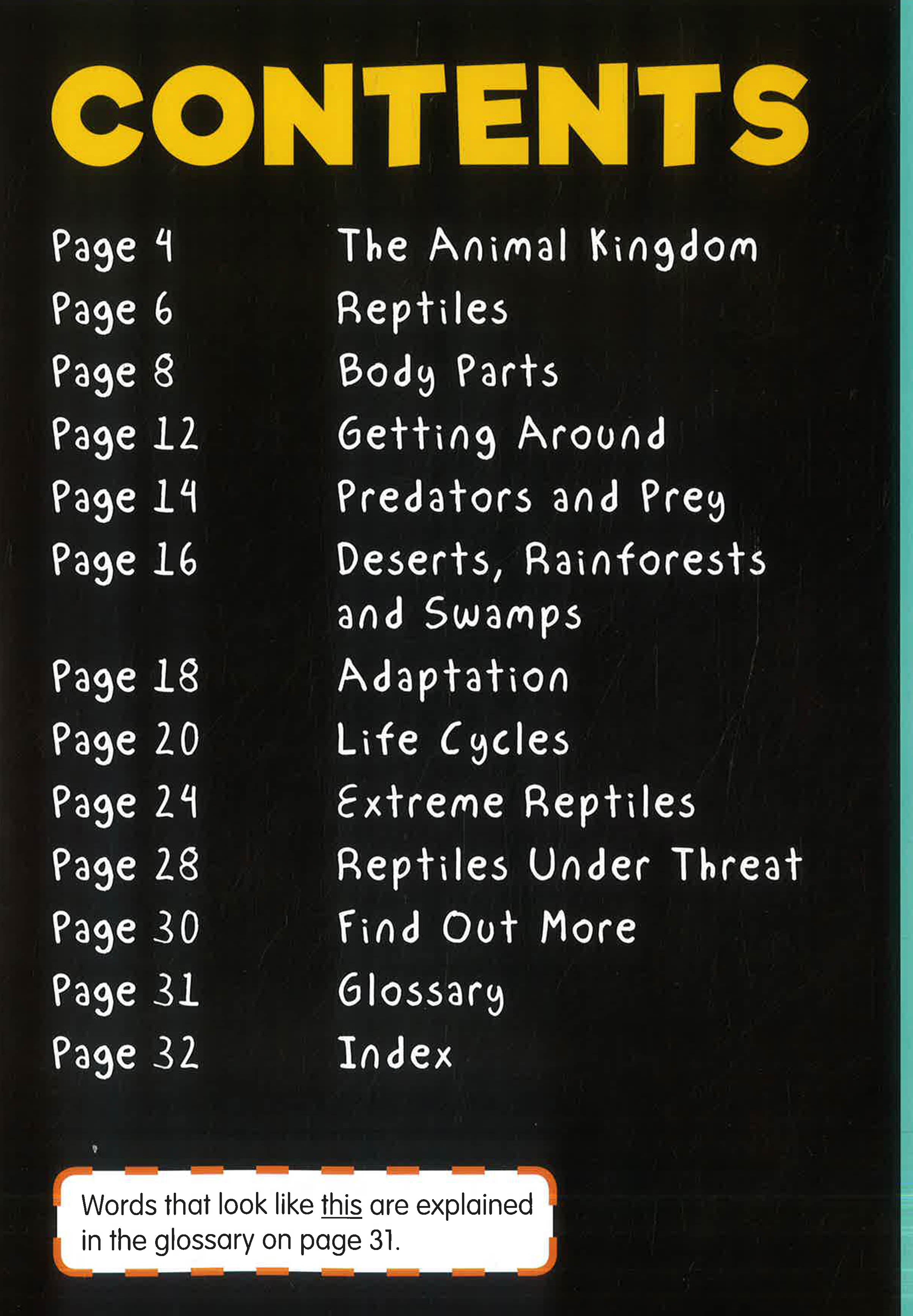 CONTENTS

Page 4 The Animal Kingdom
Page 6 Reptiles
Page 8 Body Parts
Page 12 Getting Around
Page 14 Predators and Prey
Page 16 Deserts, Rainforests and Swamps
Page 18 Adaptation
Page 20 Life Cycles
Page 24 Extreme Reptiles
Page 28 Reptiles Under Threat
Page 30 Find Out More
Page 31 Glossary
Page 32 Index

Words that look like this are explained in the glossary on page 31.